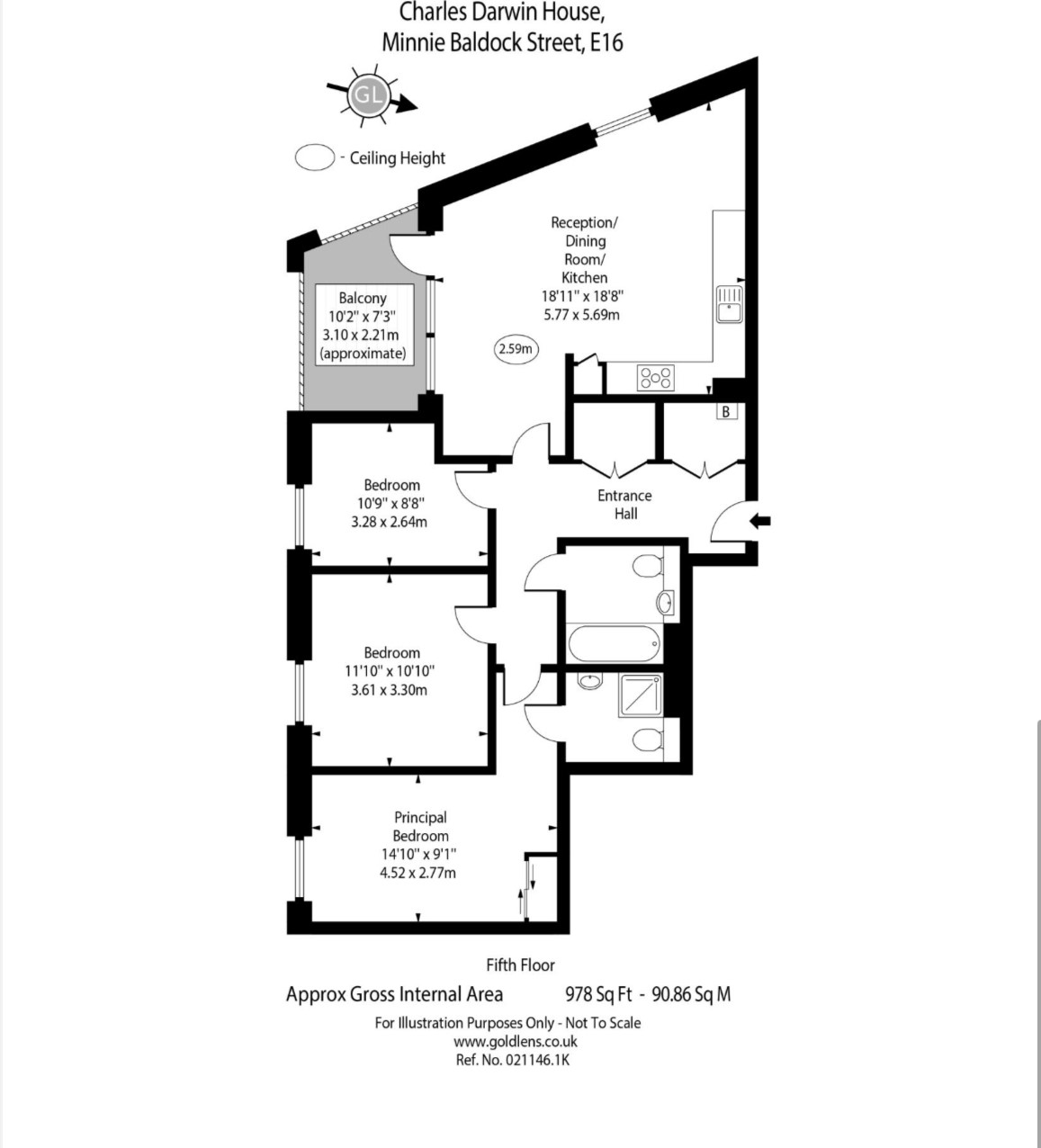 Charles Darwin House,
Minnie Baldock Street, E16

GL

- Ceiling Height

Reception/
Dining
Room/
Kitchen
18'11" x 18'8"
5.77 x 5.69m

2.59m

Balcony
10'2" x 7'3"
3.10 x 2.21m
(approximate)

B

Bedroom
10'9" x 8'8"
3.28 x 2.64m

Entrance
Hall

Bedroom
11'10" x 10'10"
3.61 x 3.30m

Principal
Bedroom
14'10" x 9'1"
4.52 x 2.77m

Fifth Floor

Approx Gross Internal Area 978 Sq Ft - 90.86 Sq M

For Illustration Purposes Only - Not To Scale
www.goldlens.co.uk
Ref. No. 021146.1K